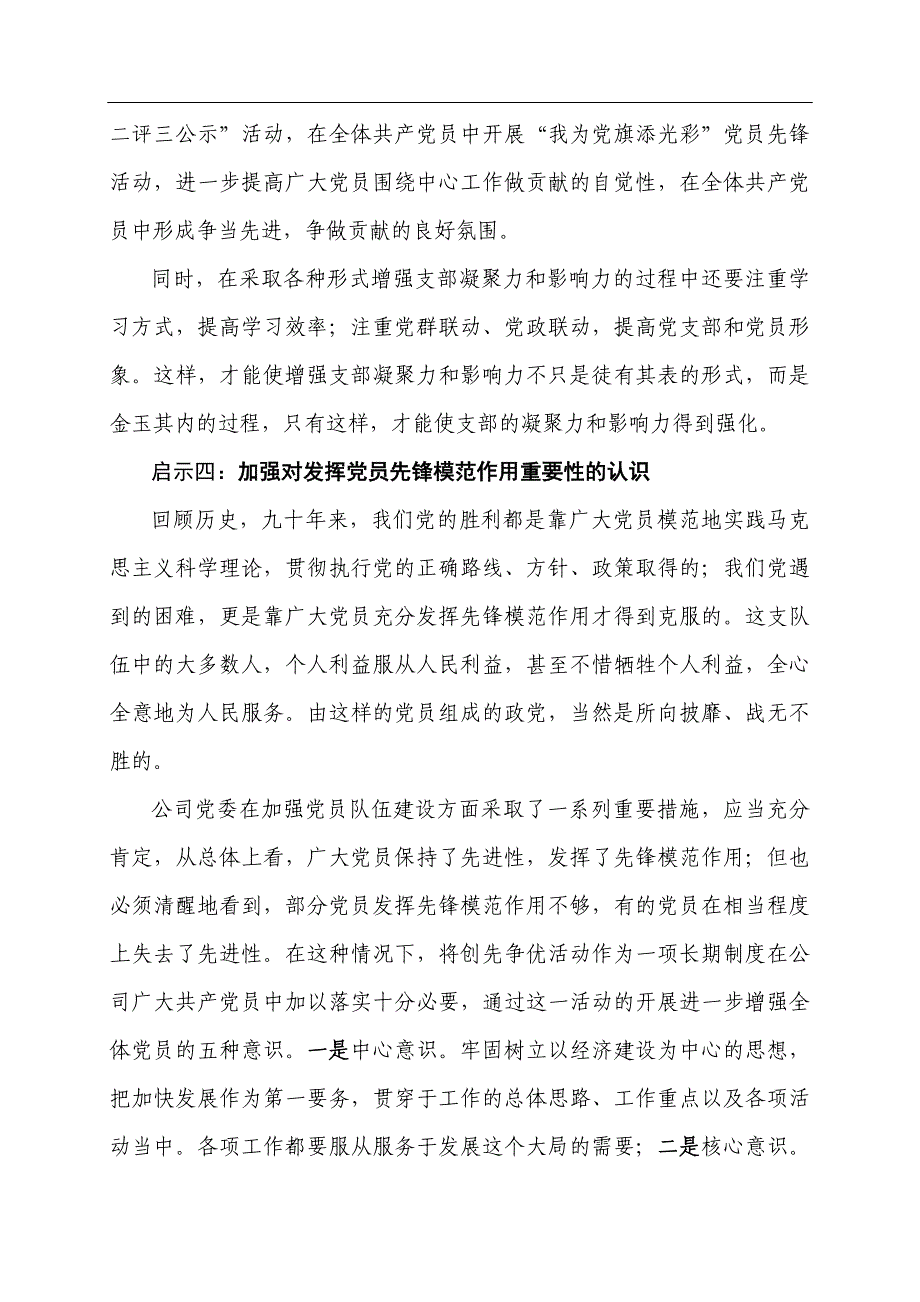 二评三公示”活动，在全体共产党员中开展“我为党旗添光彩”党员先锋活动，进一步提高广大党员围绕中心工作做贡献的自觉性，在全体共产党员中形成争当先进，争做贡献的良好氛围。

同时，在采取各种形式增强支部凝聚力和影响力的过程中还要注重学习方式，提高学习效率；注重党群联动、党政联动，提高党支部和党员形象。这样，才能使增强支部凝聚力和影响力不只是徒有其表的形式，而是金玉其内的过程，只有这样，才能使支部的凝聚力和影响力得到强化。

启示四：加强对发挥党员先锋模范作用重要性的认识

回顾历史，九十年来，我们党的胜利都是靠广大党员模范地实践马克思主义科学理论，贯彻执行党的正确路线、方针、政策取得的；我们党遇到的困难，更是靠广大党员充分发挥先锋模范作用才得到克服的。这支队伍中的大多数人，个人利益服从人民利益，甚至不惜牺牲个人利益，全心全意地为人民服务。由这样的党员组成的政党，当然是所向披靡、战无不胜的。

公司党委在加强党员队伍建设方面采取了一系列重要措施，应当充分肯定，从总体上看，广大党员保持了先进性，发挥了先锋模范作用；但也必须清醒地看到，部分党员发挥先锋模范作用不够，有的党员在相当程度上失去了先进性。在这种情况下，将创先争优活动作为一项长期制度在公司广大共产党员中加以落实十分必要，通过这一活动的开展进一步增强全体党员的五种意识。一是中心意识。牢固树立以经济建设为中心的思想，把加快发展作为第一要务，贯穿于工作的总体思路、工作重点以及各项活动当中。各项工作都要服从服务于发展这个大局的需要；二是核心意识。